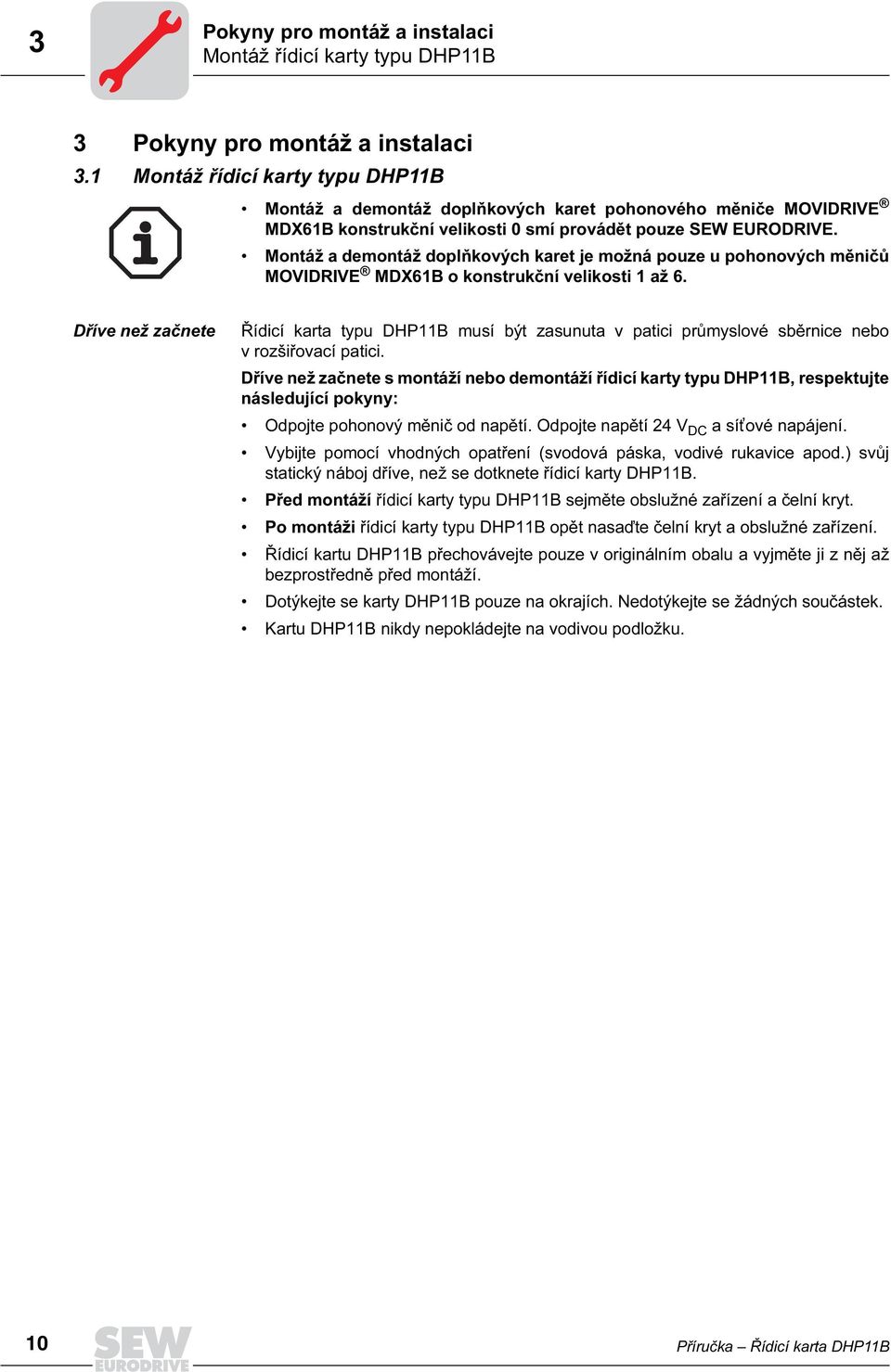 3

Pokyny pro montáž a instalaci
Montáž řídicí karty typu DHP11B

3 Pokyny pro montáž a instalaci

3.1 Montáž řídicí karty typu DHP11B

• Montáž a demontáž doplňkových karet pohonového měniče MOVIDRIVE® MDX61B konstrukční velikosti 0 smí provádět pouze SEW EURODRIVE.

• Montáž a demontáž doplňkových karet je možná pouze u pohonových měničů MOVIDRIVE® MDX61B o konstrukční velikosti 1 až 6.

Dříve než začnete

Řídicí karta typu DHP11B musí být zasunuta v patici průmyslové sběrnice nebo v rozšiřovací patici.

Dříve než začnete s montáží nebo demontáží řídicí karty typu DHP11B, respektujte následující pokyny:

• Odpojte pohonový měnič od napětí. Odpojte napětí 24 $V_{DC}$ a síťové napájení.

• Vybijte pomocí vhodných opatření (svodová páska, vodivé rukavice apod.) svůj statický náboj dříve, než se dotknete řídicí karty DHP11B.

• Před montáží řídicí karty typu DHP11B sejměte obslužné zařízení a čelní kryt.

• Po montáži řídicí karty typu DHP11B opět nasaďte čelní kryt a obslužné zařízení.

• Řídicí kartu DHP11B přechovávejte pouze v originálním obalu a vyjměte ji z něj až bezprostředně před montáží.

• Dotýkejte se karty DHP11B pouze na okrajích. Nedotýkejte se žádných součástek.

• Kartu DHP11B nikdy nepokládejte na vodivou podložku.

10

SEW EURODRIVE

Příručka – Řídicí karta DHP11B